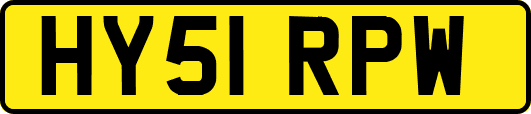 HY51 RPW